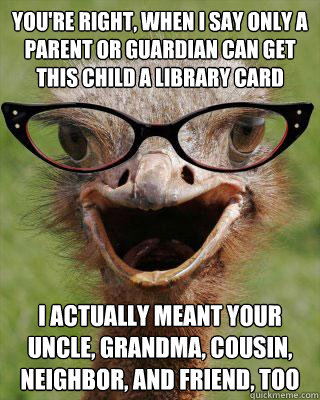 YOU'RE RIGHT, WHEN I SAY ONLY A PARENT OR GUARDIAN CAN GET THIS CHILD A LIBRARY CARD

I ACTUALLY MEANT YOUR UNCLE, GRANDMA, COUSIN, NEIGHBOR, AND FRIEND, TOO

quickmeme.com